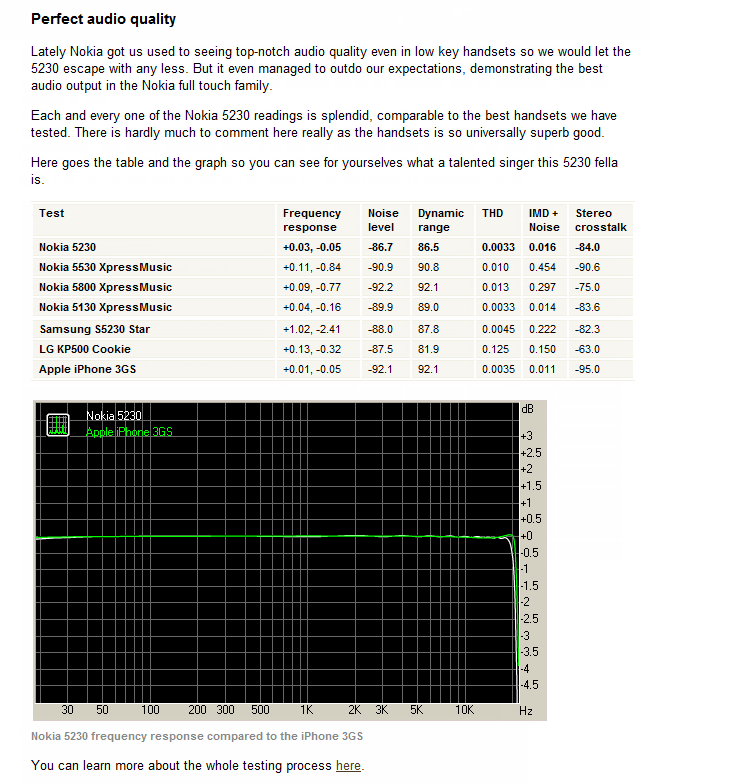 Perfect audio quality

Lately Nokia got us used to seeing top-notch audio quality even in low key handsets so we would let the 5230 escape with any less. But it even managed to outdo our expectations, demonstrating the best audio output in the Nokia full touch family.

Each and every one of the Nokia 5230 readings is splendid, comparable to the best handsets we have tested. There is hardly much to comment here really as the handsets is so universally superb good.

Here goes the table and the graph so you can see for yourselves what a talented singer this 5230 fella is.

| Test | Frequency response | Noise level | Dynamic range | THD | IMD + Noise | Stereo crosstalk |
|---|---|---|---|---|---|---|
| Nokia 5230 | +0.03, -0.05 | -86.7 | 86.5 | 0.0033 | 0.016 | -84.0 |
| Nokia 5530 XpressMusic | +0.11, -0.84 | -90.9 | 90.8 | 0.010 | 0.454 | -90.6 |
| Nokia 5800 XpressMusic | +0.09, -0.77 | -92.2 | 92.1 | 0.013 | 0.297 | -75.0 |
| Nokia 5130 XpressMusic | +0.04, -0.16 | -89.9 | 89.0 | 0.0033 | 0.014 | -83.6 |
| Samsung S5230 Star | +1.02, -2.41 | -88.0 | 87.8 | 0.0045 | 0.222 | -82.3 |
| LG KP500 Cookie | +0.13, -0.32 | -87.5 | 81.9 | 0.125 | 0.150 | -63.0 |
| Apple iPhone 3GS | +0.01, -0.05 | -92.1 | 92.1 | 0.0035 | 0.011 | -95.0 |

Nokia 5230
Apple iPhone 3GS
dB
+3
+2.5
+2
+1.5
+1
+0.5
+0
-0.5
-1
-1.5
-2
-2.5
-3
-3.5
-4
-4.5
30 50 100 200 300 500 1K 2K 3K 5K 10K Hz

Nokia 5230 frequency response compared to the iPhone 3GS

You can learn more about the whole testing process here.